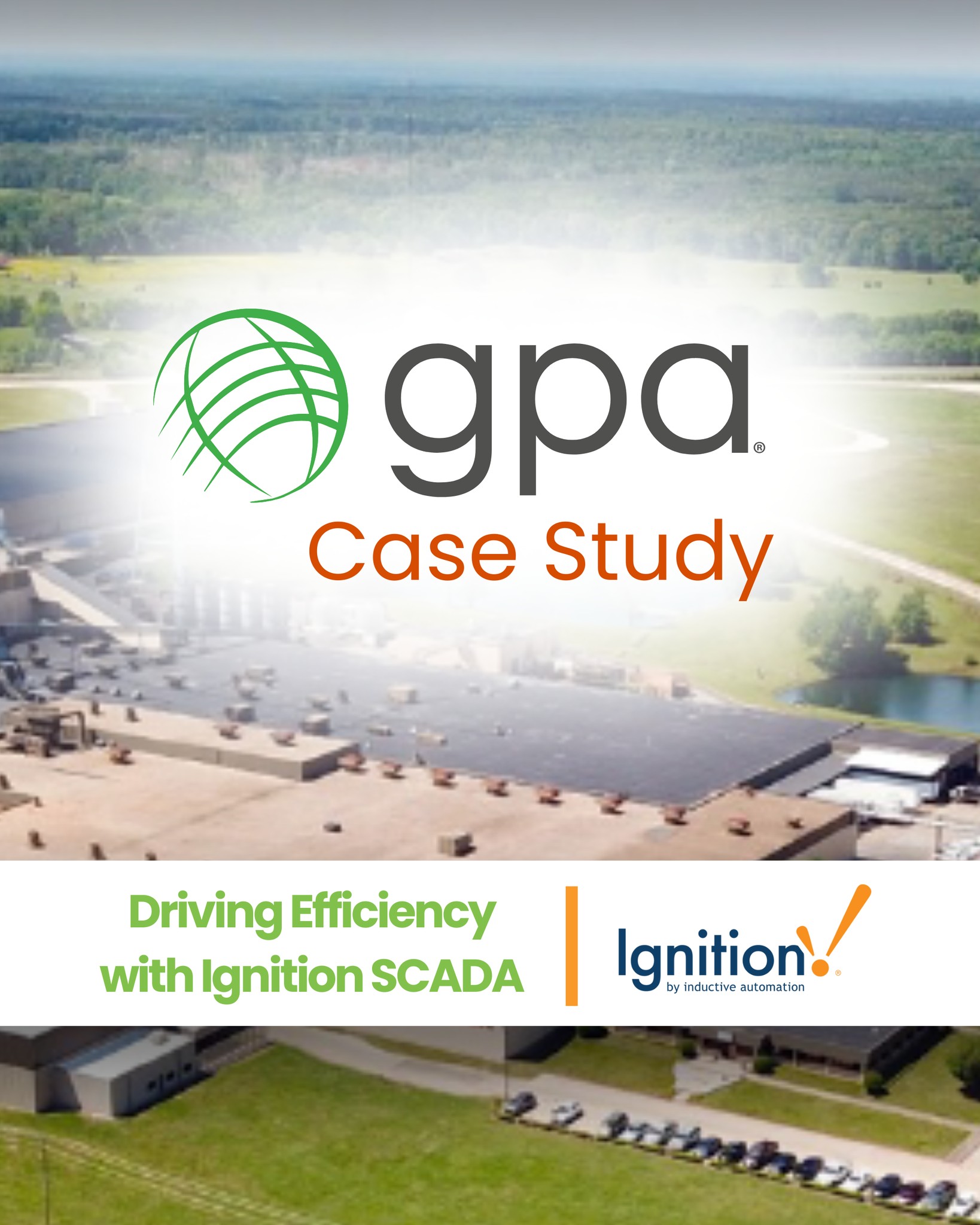 gpa®
Case Study

Driving Efficiency with Ignition SCADA

Ignition!®
by inductive automation